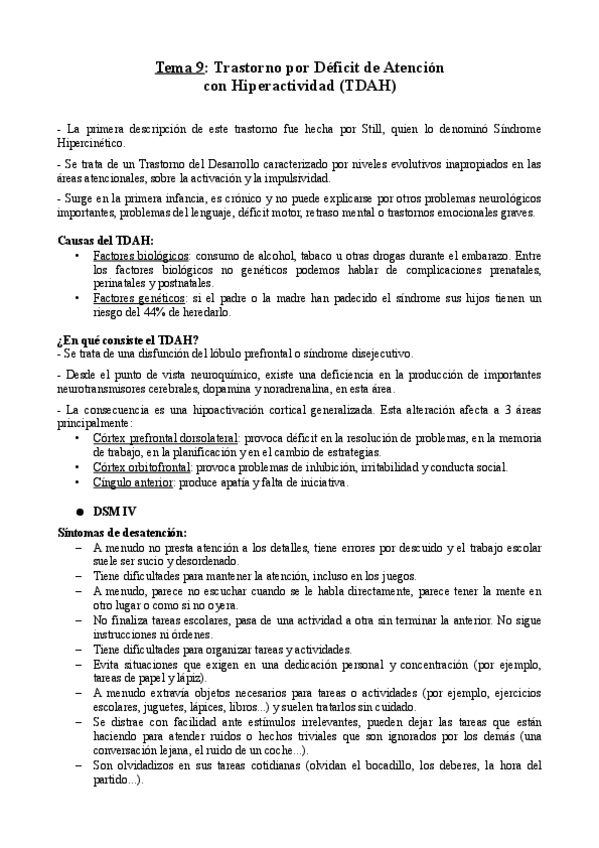 Tema 9: Trastorno por Déficit de Atención con Hiperactividad (TDAH)

- La primera descripción de este trastorno fue hecha por Still, quien lo denominó Síndrome Hipercinético.

- Se trata de un Trastorno del Desarrollo caracterizado por niveles evolutivos inapropiados en las áreas atencionales, sobre la activación y la impulsividad.

- Surge en la primera infancia, es crónico y no puede explicarse por otros problemas neurológicos importantes, problemas del lenguaje, déficit motor, retraso mental o trastornos emocionales graves.

Causas del TDAH:
• Factores biológicos: consumo de alcohol, tabaco u otras drogas durante el embarazo. Entre los factores biológicos no genéticos podemos hablar de complicaciones prenatales, perinatales y postnatales.
• Factores genéticos: si el padre o la madre han padecido el síndrome sus hijos tienen un riesgo del 44% de heredarlo.

¿En qué consiste el TDAH?
- Se trata de una disfunción del lóbulo prefrontal o síndrome disejecutivo.

- Desde el punto de vista neuroquímico, existe una deficiencia en la producción de importantes neurotransmisores cerebrales, dopamina y noradrenalina, en esta área.

- La consecuencia es una hipoactivación cortical generalizada. Esta alteración afecta a 3 áreas principalmente:
• Córtex prefrontal dorsolateral: provoca déficit en la resolución de problemas, en la memoria de trabajo, en la planificación y en el cambio de estrategias.
• Córtex orbitofrontal: provoca problemas de inhibición, irritabilidad y conducta social.
• Cíngulo anterior: produce apatía y falta de iniciativa.

● DSM IV

Síntomas de desatención:
– A menudo no presta atención a los detalles, tiene errores por descuido y el trabajo escolar suele ser sucio y desordenado.
– Tiene dificultades para mantener la atención, incluso en los juegos.
– A menudo, parece no escuchar cuando se le habla directamente, parece tener la mente en otro lugar o como si no oyera.
– No finaliza tareas escolares, pasa de una actividad a otra sin terminar la anterior. No sigue instrucciones ni órdenes.
– Tiene dificultades para organizar tareas y actividades.
– Evita situaciones que exigen en una dedicación personal y concentración (por ejemplo, tareas de papel y lápiz).
– A menudo extravía objetos necesarios para tareas o actividades (por ejemplo, ejercicios escolares, juguetes, lápices, libros...) y suelen tratarlos sin cuidado.
– Se distrae con facilidad ante estímulos irrelevantes, pueden dejar las tareas que están haciendo para atender ruidos o hechos triviales que son ignorados por los demás (una conversación lejana, el ruido de un coche...).
– Son olvidadizos en sus tareas cotidianas (olvidan el bocadillo, los deberes, la hora del partido...).